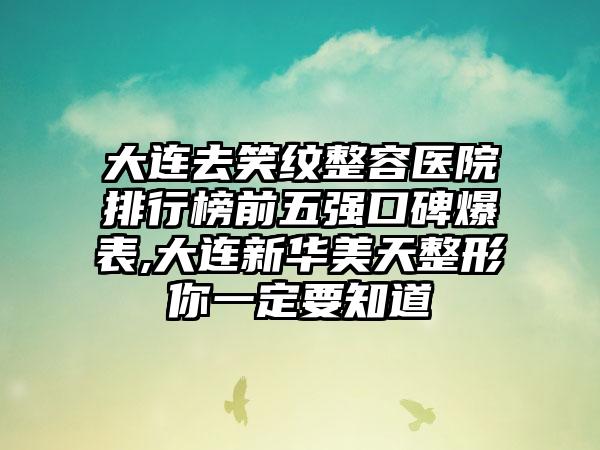 大连去笑纹整容医院排行榜前五强口碑爆表,大连新华美天整形你一定要知道